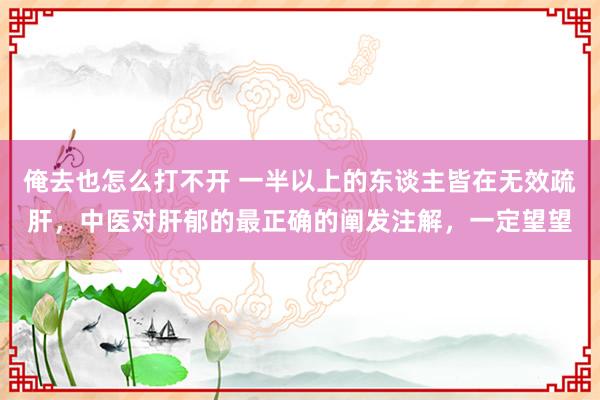 俺去也怎么打不开 一半以上的东谈主皆在无效疏肝，中医对肝郁的最正确的阐发注解，一定望望